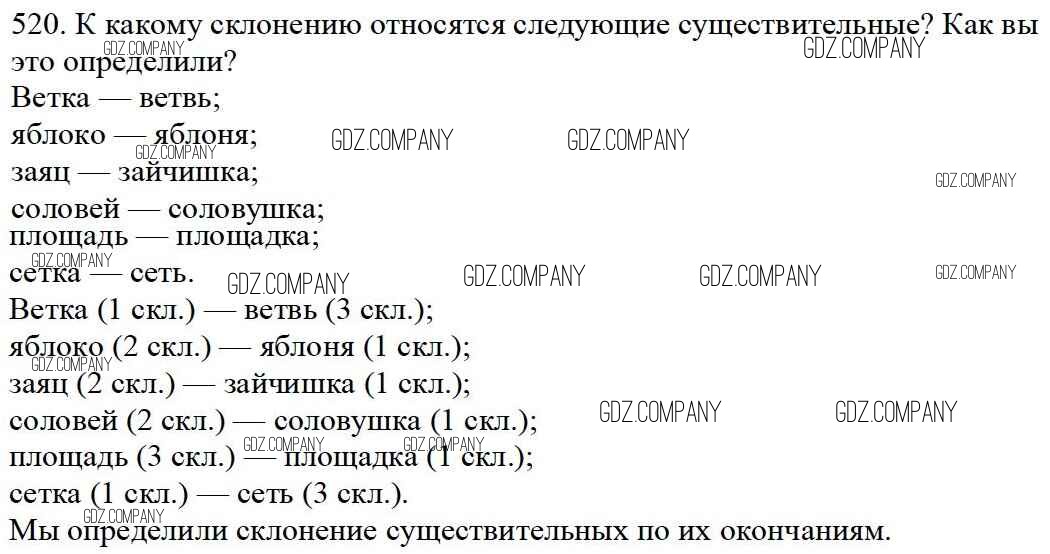 520. К какому склонению относятся следующие существительные? Как вы это определили?

Ветка — ветвь;
яблоко — яблоня;
заяц — зайчишка;
соловей — соловушка;
площадь — площадка;
сетка — сеть.

Ветка (1 скл.) — ветвь (3 скл.);
яблоко (2 скл.) — яблоня (1 скл.);
заяц (2 скл.) — зайчишка (1 скл.);
соловей (2 скл.) — соловушка (1 скл.);
площадь (3 скл.) — площадка (1 скл.);
сетка (1 скл.) — сеть (3 скл.).

Мы определили склонение существительных по их окончаниям.

GDZ.COMPANY